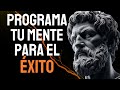 PROGRAMA TU MENTE PARA EL ÉXITO